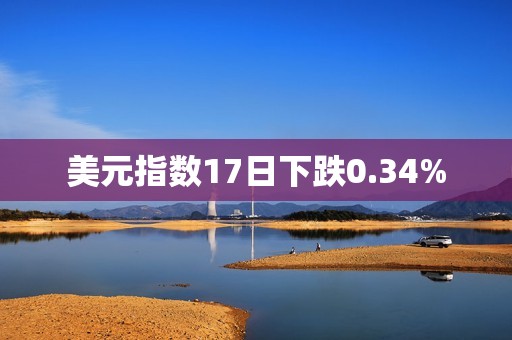 美元指数17日下跌0.34%